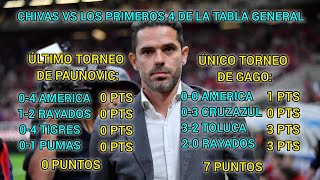 CHIVAS VS LOS PRIMEROS 4 DE LA TABLA GENERAL

ÚLTIMO TORNEO DE PAUNOVIC:

0-4 AMERICA 0 PTS
1-2 RAYADOS 0 PTS
0-4 TIGRES 0 PTS
0-1 PUMAS 0 PTS

0 PUNTOS

ÚNICO TORNEO DE GAGO:

0-0 AMERICA 1 PTS
0-3 CRUZAZUL 0 PTS
3-2 TOLUCA 3 PTS
2-0 RAYADOS 3 PTS

7 PUNTOS